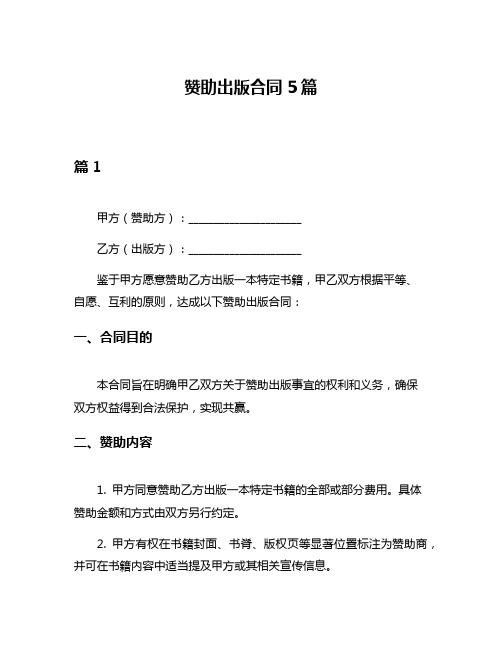 赞助出版合同 5 篇

篇 1

甲方（赞助方）：____________________

乙方（出版方）：____________________

鉴于甲方愿意赞助乙方出版一本特定书籍，甲乙双方根据平等、自愿、互利的原则，达成以下赞助出版合同：

一、合同目的

本合同旨在明确甲乙双方关于赞助出版事宜的权利和义务，确保双方权益得到合法保护，实现共赢。

二、赞助内容

1. 甲方同意赞助乙方出版一本特定书籍的全部或部分费用。具体赞助金额和方式由双方另行约定。

2. 甲方有权在书籍封面、书脊、版权页等显著位置标注为赞助商，并可在书籍内容中适当提及甲方或其相关宣传信息。